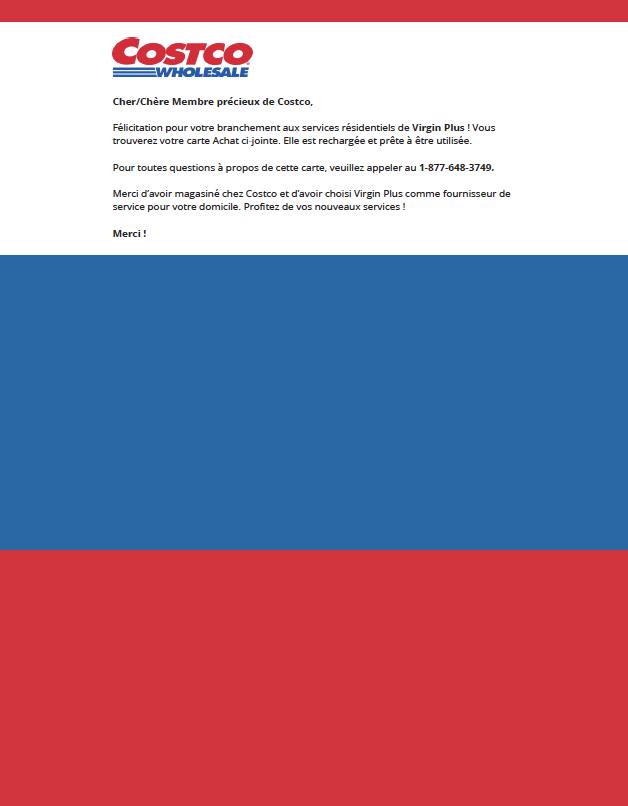 COSTCO
WHOLESALE

Cher/Chère Membre précieux de Costco,

Félicitation pour votre branchement aux services résidentiels de Virgin Plus ! Vous trouverez votre carte Achat ci-jointe. Elle est rechargée et prête à être utilisée.

Pour toutes questions à propos de cette carte, veuillez appeler au 1-877-648-3749.

Merci d'avoir magasiné chez Costco et d'avoir choisi Virgin Plus comme fournisseur de service pour votre domicile. Profitez de vos nouveaux services !

Merci !